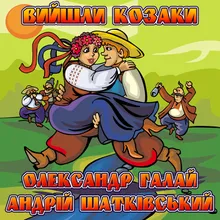 ВИЙШЛИ КОЗАКИ

ОЛЕКСАНДР ГАЛАЙ
АНДРІЙ ШАТКІВСЬКИЙ